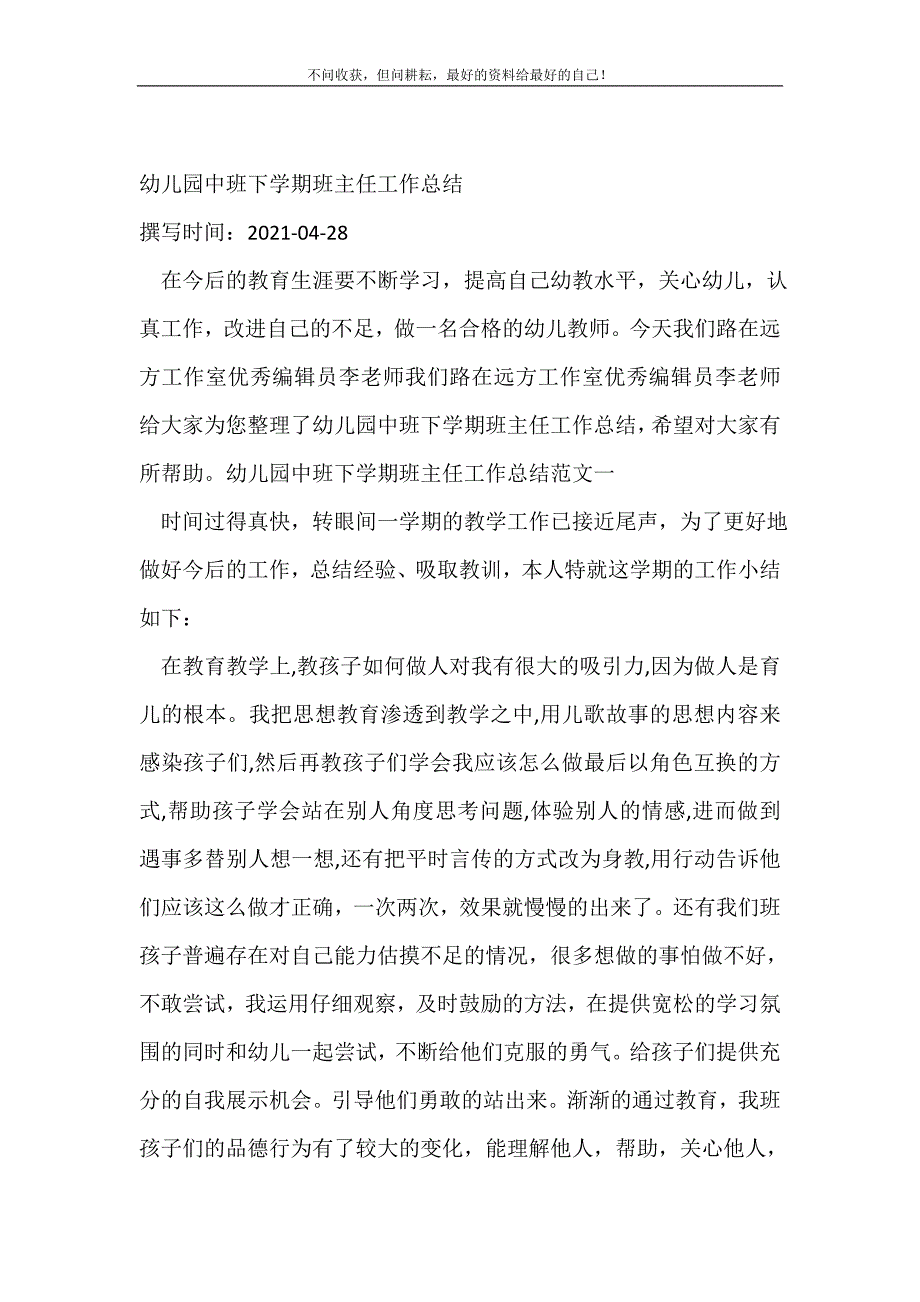 不问收获，但问耕耘，最好的资料给最好的自己！

幼儿园中班下学期班主任工作总结

撰写时间：2021-04-28

在今后的教育生涯要不断学习，提高自己幼教水平，关心幼儿，认真工作，改进自己的不足，做一名合格的幼儿教师。今天我们路在远方工作室优秀编辑员李老师我们路在远方工作室优秀编辑员李老师给大家为您整理了幼儿园中班下学期班主任工作总结，希望对大家有所帮助。幼儿园中班下学期班主任工作总结范文一

时间过得真快，转眼间一学期的教学工作已接近尾声，为了更好地做好今后的工作，总结经验、吸取教训，本人特就这学期的工作小结如下：

在教育教学上,教孩子如何做人对我有很大的吸引力,因为做人是育儿的根本。我把思想教育渗透到教学之中,用儿歌故事的思想内容来感染孩子们,然后再教孩子们学会我应该怎么做最后以角色互换的方式,帮助孩子学会站在别人角度思考问题,体验别人的情感,进而做到遇事多替别人想一想,还有把平时言传的方式改为身教,用行动告诉他们应该这么做才正确，一次两次，效果就慢慢的出来了。还有我们班孩子普遍存在对自己能力估摸不足的情况，很多想做的事怕做不好，不敢尝试，我运用仔细观察，及时鼓励的方法，在提供宽松的学习氛围的同时和幼儿一起尝试，不断给他们克服的勇气。给孩子们提供充分的自我展示机会。引导他们勇敢的站出来。渐渐的通过教育，我班孩子们的品德行为有了较大的变化，能理解他人，帮助，关心他人，